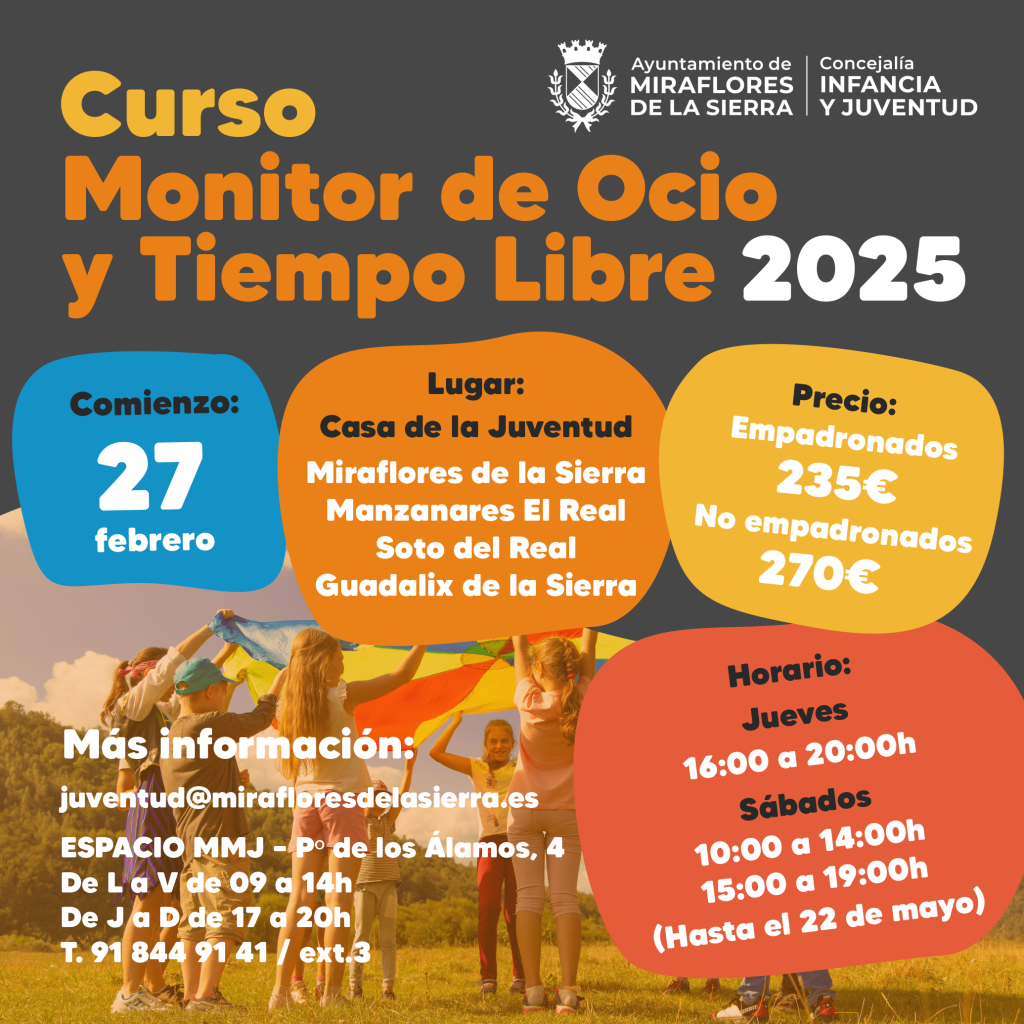 Ayuntamiento de
MIRAFLORES
DE LA SIERRA

Concejalía
INFANCIA
Y JUVENTUD

Curso
Monitor de Ocio
y Tiempo Libre 2025

Comienzo:
27
febrero

Lugar:
Casa de la Juventud
Miraflores de la Sierra
Manzanares El Real
Soto del Real
Guadalix de la Sierra

Precio:
Empadronados
235€
No empadronados
270€

Horario:
Jueves
16:00 a 20:00h
Sábados
10:00 a 14:00h
15:00 a 19:00h
(Hasta el 22 de mayo)

Más información:
juventud@mirafloresdelasierra.es
ESPACIO MMJ - Pº de los Álamos, 4
De L a V de 09 a 14h
De J a D de 17 a 20h
T. 91 844 91 41 / ext.3